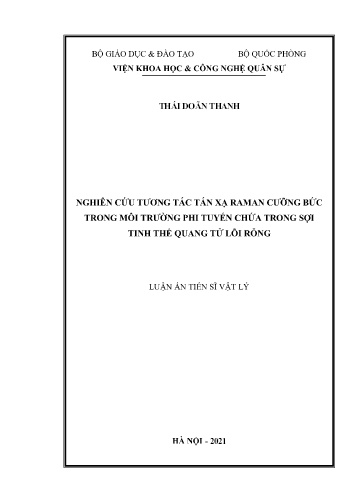 BỘ GIÁO DỤC & ĐÀO TẠO

BỘ QUỐC PHÒNG

VIỆN KHOA HỌC & CÔNG NGHỆ QUÂN SỰ

THÁI DOÃN THANH

NGHIÊN CỨU TƯƠNG TÁC TÁN XẠ RAMAN CƯỠNG BỨC TRONG MÔI TRƯỜNG PHI TUYẾN CHỨA TRONG SỢI TINH THỂ QUANG TỬ LÕI RỖNG

LUẬN ÁN TIẾN SĨ VẬT LÝ

HÀ NỘI - 2021